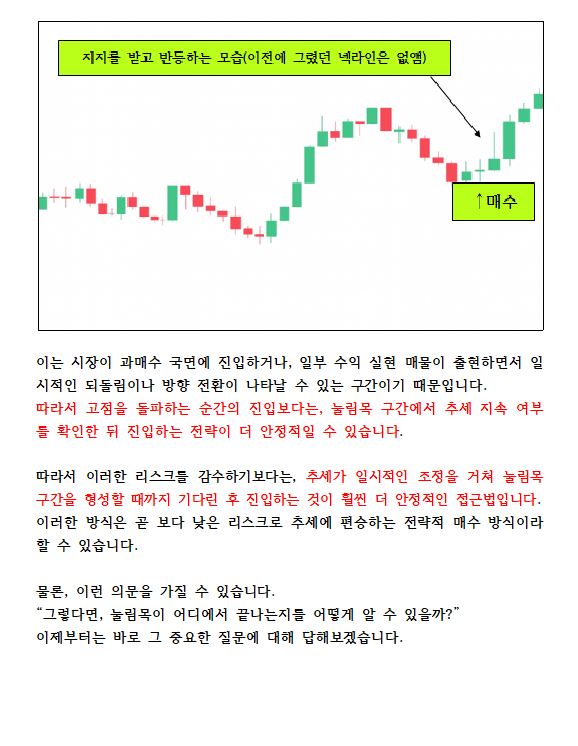 지지를 받고 반등하는 모습(이전에 그렸던 넥라인은 없앰)

↑매수

이는 시장이 과매수 국면에 진입하거나, 일부 수익 실현 매물이 출현하면서 일시적인 되돌림이나 방향 전환이 나타날 수 있는 구간이기 때문입니다.
따라서 고점을 돌파하는 순간의 진입보다는, 눌림목 구간에서 추세 지속 여부를 확인한 뒤 진입하는 전략이 더 안정적일 수 있습니다.

따라서 이러한 리스크를 감수하기보다는, 추세가 일시적인 조정을 거쳐 눌림목 구간을 형성할 때까지 기다린 후 진입하는 것이 훨씬 더 안정적인 접근법입니다. 이러한 방식은 곧 보다 낮은 리스크로 추세에 편승하는 전략적 매수 방식이라 할 수 있습니다.

물론, 이런 의문을 가질 수 있습니다.
"그렇다면, 눌림목이 어디에서 끝나는지를 어떻게 알 수 있을까?"
이제부터는 바로 그 중요한 질문에 대해 답해보겠습니다.